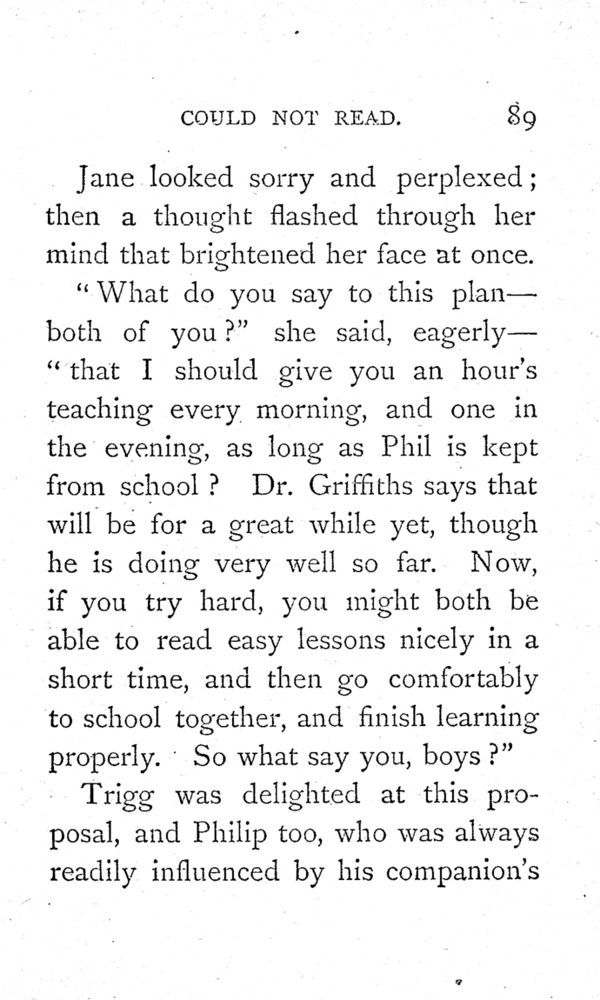 COULD NOT READ. 89

Jane looked sorry and perplexed; then a thought flashed through her mind that brightened her face at once.

"What do you say to this plan—both of you?" she said, eagerly—"that I should give you an hour's teaching every morning, and one in the evening, as long as Phil is kept from school? Dr. Griffiths says that will be for a great while yet, though he is doing very well so far. Now, if you try hard, you might both be able to read easy lessons nicely in a short time, and then go comfortably to school together, and finish learning properly. So what say you, boys?"

Trigg was delighted at this proposal, and Philip too, who was always readily influenced by his companion's